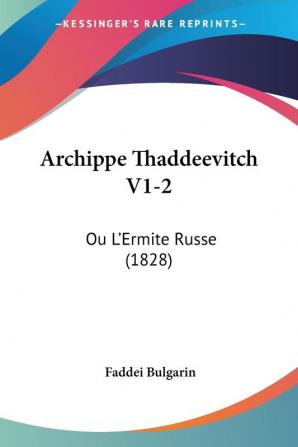 —KESSINGER'S RARE REPRINTS—

Archippe Thaddeevitch V1-2

Ou L'Ermite Russe (1828)

Faddei Bulgarin